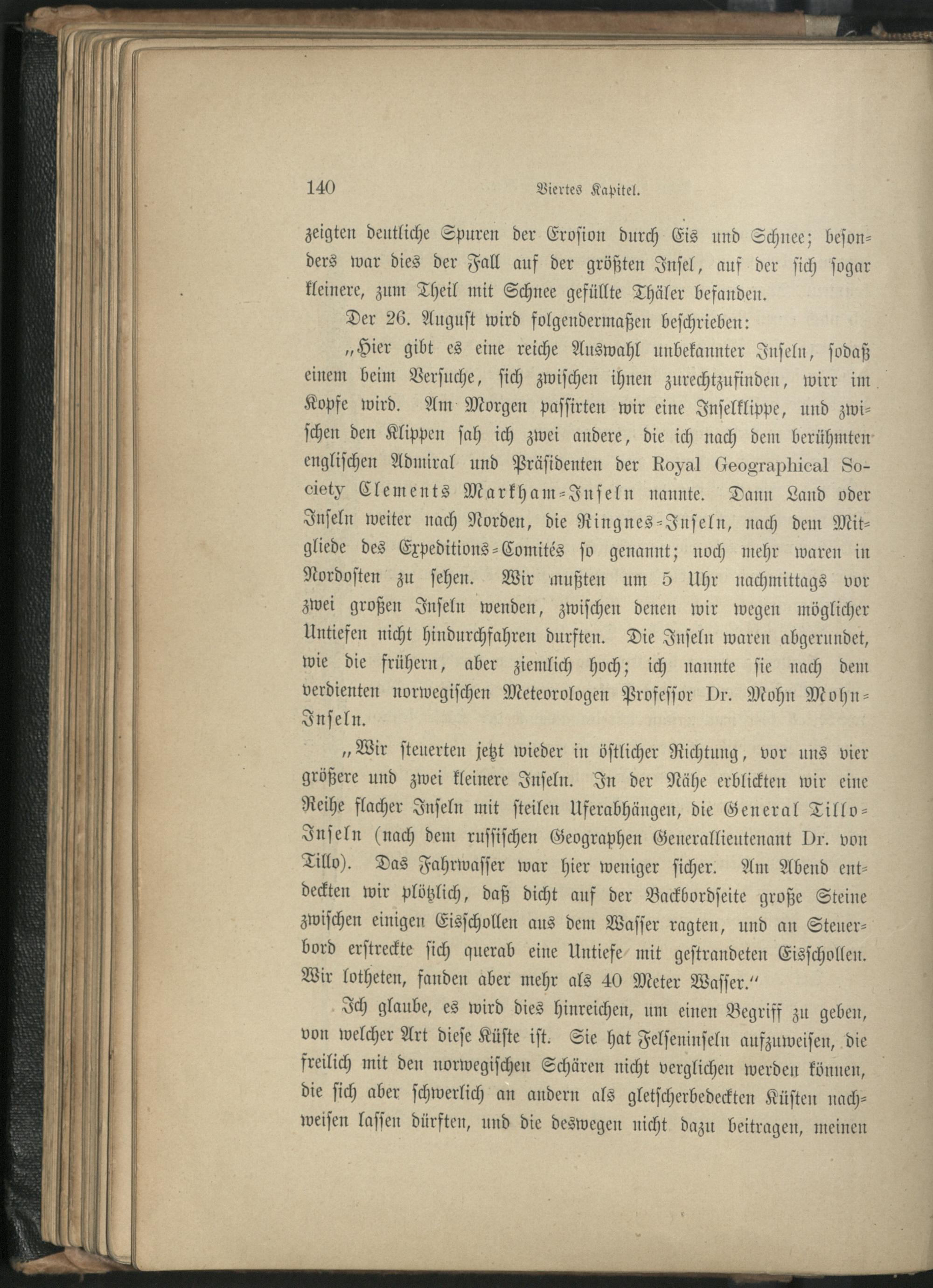 140 Viertes Kapitel.

zeigten deutliche Spuren der Erosion durch Eis und Schnee; besonders war dies der Fall auf der größten Insel, auf der sich sogar kleinere, zum Theil mit Schnee gefüllte Thäler befanden.

Der 26. August wird folgendermaßen beschrieben:

„Hier gibt es eine reiche Auswahl unbekannter Inseln, sodaß einem beim Versuche, sich zwischen ihnen zurechtzufinden, wirr im Kopfe wird. Am Morgen passirten wir eine Inselklippe, und zwischen den Klippen sah ich zwei andere, die ich nach dem berühmten englischen Admiral und Präsidenten der Royal Geographical Society Clements Markham-Inseln nannte. Dann Land oder Inseln weiter nach Norden, die Ringnes-Inseln, nach dem Mitgliede des Expeditions-Comités so genannt; noch mehr waren in Nordosten zu sehen. Wir mußten um 5 Uhr nachmittags vor zwei großen Inseln wenden, zwischen denen wir wegen möglicher Untiefen nicht hindurchfahren durften. Die Inseln waren abgerundet, wie die frühern, aber ziemlich hoch; ich nannte sie nach dem verdienten norwegischen Meteorologen Professor Dr. Mohn Mohn-Inseln.

„Wir steuerten jetzt wieder in östlicher Richtung, vor uns vier größere und zwei kleinere Inseln. In der Nähe erblickten wir eine Reihe flacher Inseln mit steilen Uferabhängen, die General Tillo-Inseln (nach dem russischen Geographen Generallieutenant Dr. von Tillo). Das Fahrwasser war hier weniger sicher. Am Abend entdeckten wir plötzlich, daß dicht auf der Backbordseite große Steine zwischen einigen Eisschollen aus dem Wasser ragten, und an Steuerbord erstreckte sich querab eine Untiefe mit gestrandeten Eisschollen. Wir lotheten, fanden aber mehr als 40 Meter Wasser.“

Ich glaube, es wird dies hinreichen, um einen Begriff zu geben, von welcher Art diese Küste ist. Sie hat Felseninseln aufzuweisen, die freilich mit den norwegischen Schären nicht verglichen werden können, die sich aber schwerlich an andern als gletscherbedeckten Küsten nachweisen lassen dürften, und die deswegen nicht dazu beitragen, meinen